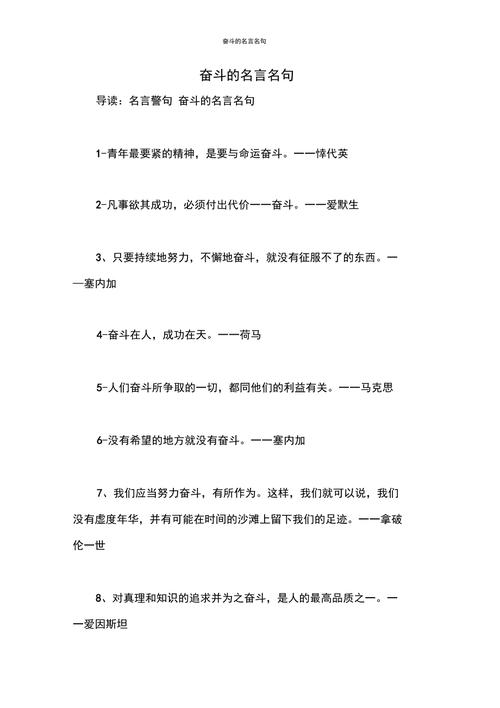 奋斗的名言名句

奋斗的名言名句

导读：名言警句 奋斗的名言名句

1-青年最要紧的精神，是要与命运奋斗。——恽代英

2-凡事欲其成功，必须付出代价——奋斗。——爱默生

3、只要持续地努力，不懈地奋斗，就没有征服不了的东西。——塞内加

4-奋斗在人，成功在天。——荷马

5-人们奋斗所争取的一切，都同他们的利益有关。——马克思

6-没有希望的地方就没有奋斗。——塞内加

7、我们应当努力奋斗，有所作为。这样，我们就可以说，我们没有虚度年华，并有可能在时间的沙滩上留下我们的足迹。——拿破伦一世

8、对真理和知识的追求并为之奋斗，是人的最高品质之一。——爱因斯坦